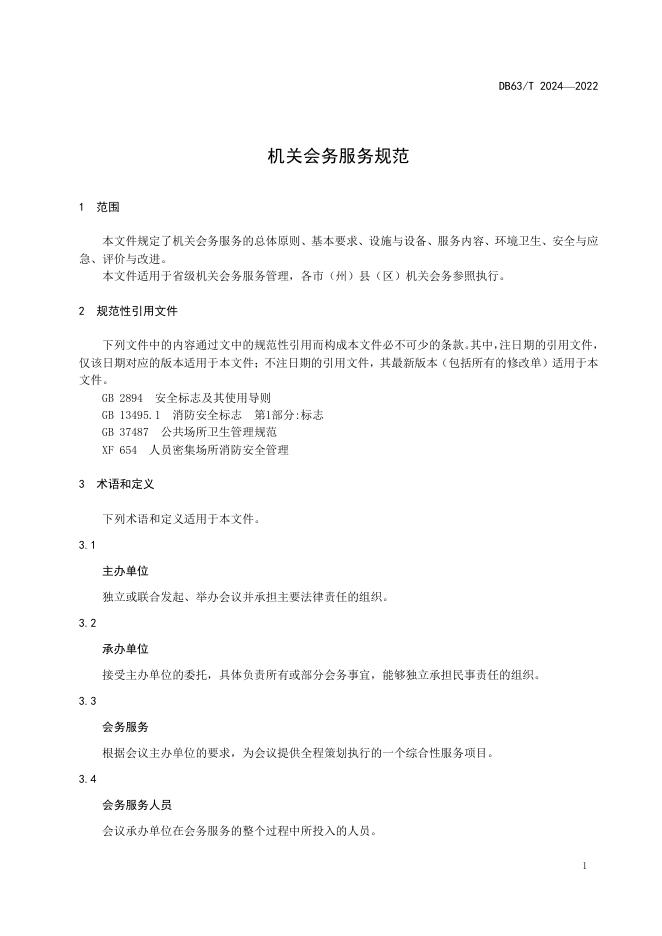 DB63/T 2024—2022

机关会务服务规范

1 范围

本文件规定了机关会务服务的总体原则、基本要求、设施与设备、服务内容、环境卫生、安全与应急、评价与改进。

本文件适用于省级机关会务服务管理，各市（州）县（区）机关会务参照执行。

2 规范性引用文件

下列文件中的内容通过文中的规范性引用而构成本文件必不可少的条款。其中，注日期的引用文件，仅该日期对应的版本适用于本文件；不注日期的引用文件，其最新版本（包括所有的修改单）适用于本文件。

GB 2894 安全标志及其使用导则
GB 13495.1 消防安全标志 第1部分:标志
GB 37487 公共场所卫生管理规范
XF 654 人员密集场所消防安全管理

3 术语和定义

下列术语和定义适用于本文件。

3.1

主办单位

独立或联合发起、举办会议并承担主要法律责任的组织。

3.2

承办单位

接受主办单位的委托，具体负责所有或部分会务事宜，能够独立承担民事责任的组织。

3.3

会务服务

根据会议主办单位的要求，为会议提供全程策划执行的一个综合性服务项目。

3.4

会务服务人员

会议承办单位在会务服务的整个过程中所投入的人员。

1